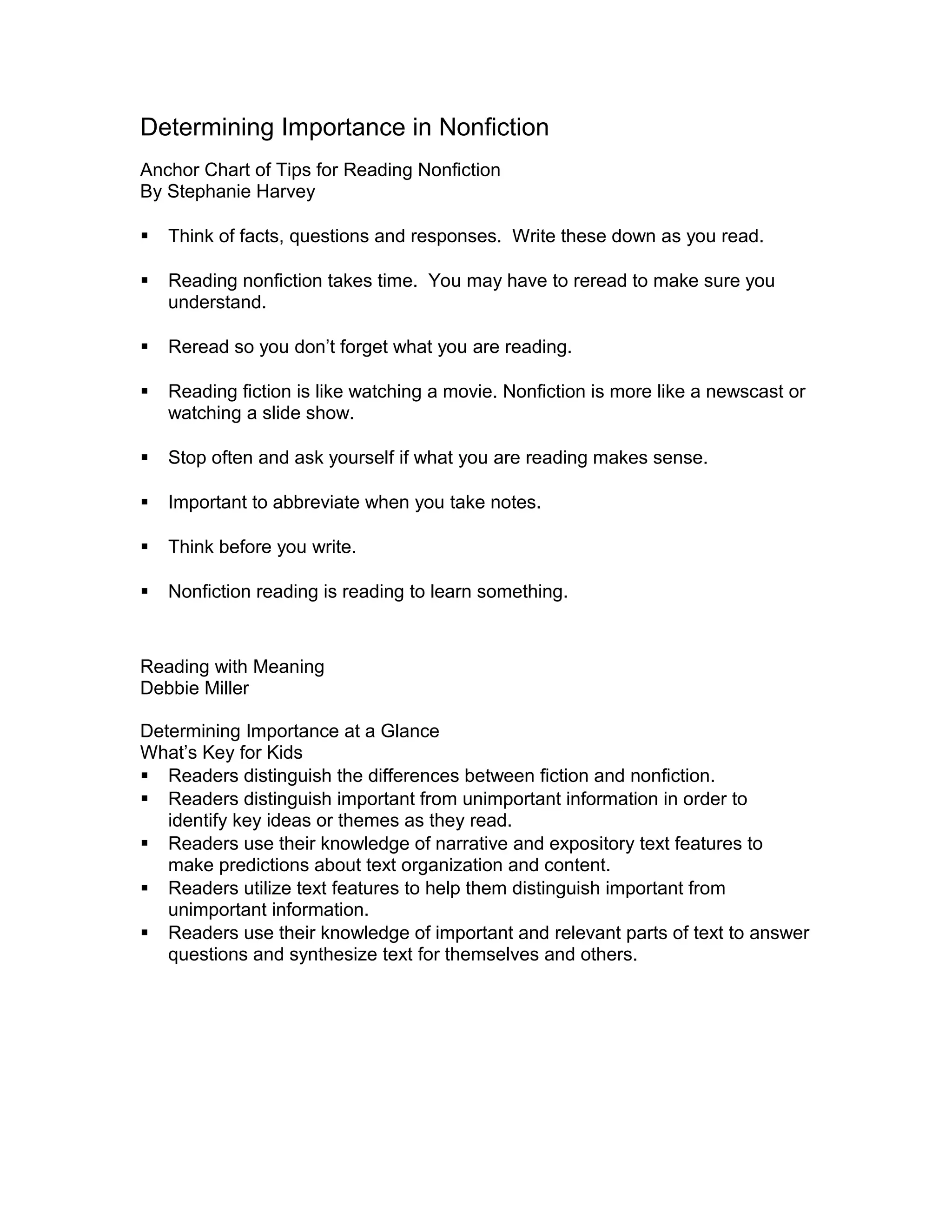 Determining Importance in Nonfiction

Anchor Chart of Tips for Reading Nonfiction
By Stephanie Harvey

• Think of facts, questions and responses. Write these down as you read.

• Reading nonfiction takes time. You may have to reread to make sure you understand.

• Reread so you don't forget what you are reading.

• Reading fiction is like watching a movie. Nonfiction is more like a newscast or watching a slide show.

• Stop often and ask yourself if what you are reading makes sense.

• Important to abbreviate when you take notes.

• Think before you write.

• Nonfiction reading is reading to learn something.

Reading with Meaning
Debbie Miller

Determining Importance at a Glance
What's Key for Kids
• Readers distinguish the differences between fiction and nonfiction.
• Readers distinguish important from unimportant information in order to identify key ideas or themes as they read.
• Readers use their knowledge of narrative and expository text features to make predictions about text organization and content.
• Readers utilize text features to help them distinguish important from unimportant information.
• Readers use their knowledge of important and relevant parts of text to answer questions and synthesize text for themselves and others.